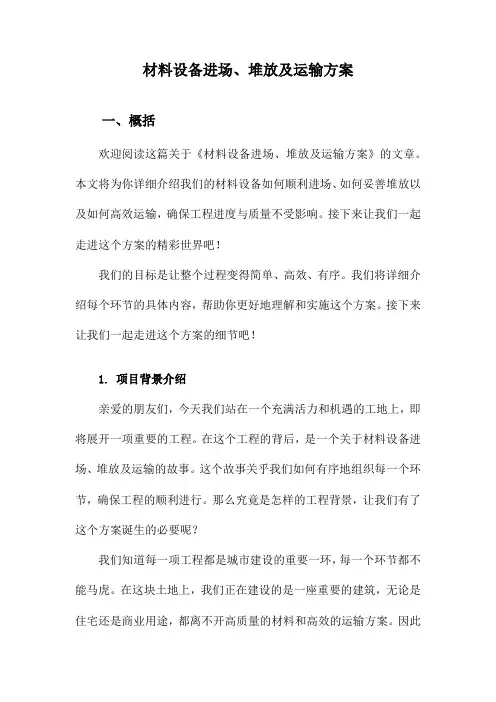 材料设备进场、堆放及运输方案

一、概括

欢迎阅读这篇关于《材料设备进场、堆放及运输方案》的文章。本文将为你详细介绍我们的材料设备如何顺利进场、如何妥善堆放以及如何高效运输，确保工程进度与质量不受影响。接下来让我们一起走进这个方案的精彩世界吧！

我们的目标是让整个过程变得简单、高效、有序。我们将详细介绍每个环节的具体内容，帮助你更好地理解和实施这个方案。接下来让我们一起走进这个方案的细节吧！

1. 项目背景介绍

亲爱的朋友们，今天我们站在一个充满活力和机遇的工地上，即将展开一项重要的工程。在这个工程的背后，是一个关于材料设备进场、堆放及运输的故事。这个故事关乎我们如何有序地组织每一个环节，确保工程的顺利进行。那么究竟是怎样的工程背景，让我们有了这个方案诞生的必要呢？

我们知道每一项工程都是城市建设的重要一环，每一个环节都不能马虎。在这块土地上，我们正在建设的是一座重要的建筑，无论是住宅还是商业用途，都离不开高质量的材料和高效的运输方案。因此